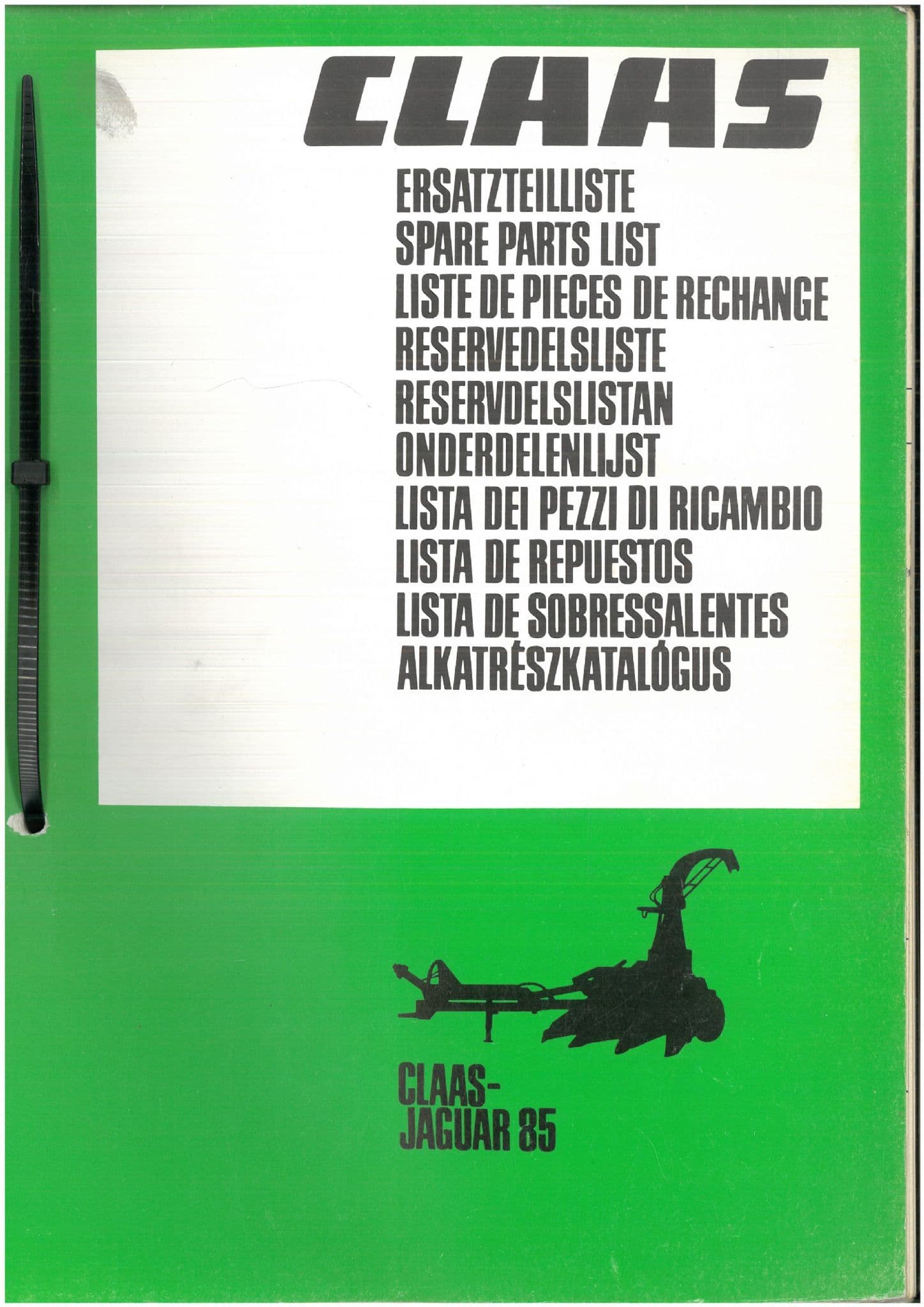 CLAAS

ERSATZTEILLISTE
SPARE PARTS LIST
LISTE DE PIECES DE RECHANGE
RESERVEDELSLISTE
RESERVDELSLISTAN
ONDERDELENLIJST
LISTA DEI PEZZI DI RICAMBIO
LISTA DE REPUESTOS
LISTA DE SOBRESSALENTES
ALKATRÉSZKATALÓGUS

CLAAS-
JAGUAR 85